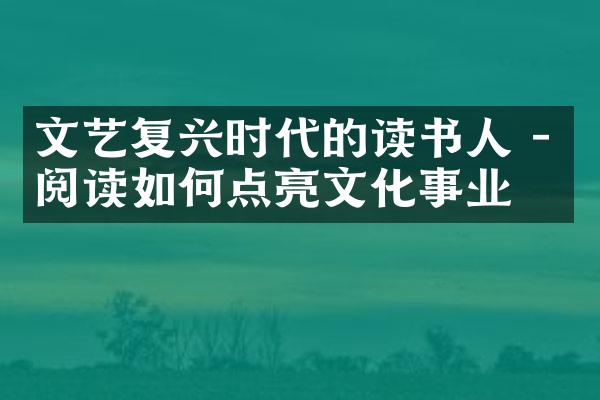 文艺复兴时代的读书人 - 阅读如何点亮文化事业